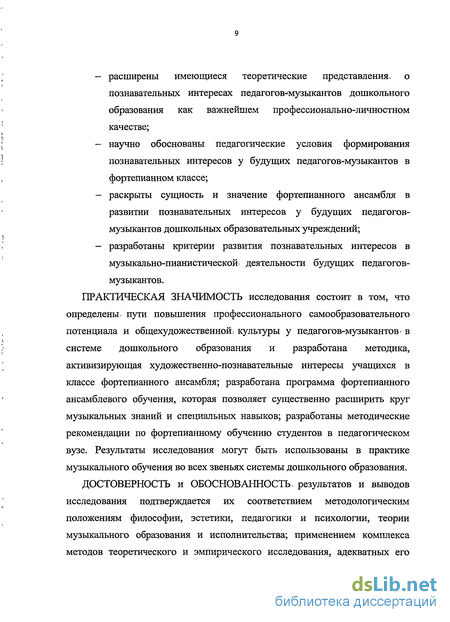 9

– расширены имеющиеся теоретические представления о познавательных интересах педагогов-музыкантов дошкольного образования как важнейшем профессионально-личностном качестве;

– научно обоснованы педагогические условия формирования познавательных интересов у будущих педагогов-музыкантов в фортепианном классе;

– раскрыты сущность и значение фортепианного ансамбля в развитии познавательных интересов у будущих педагогов-музыкантов дошкольных образовательных учреждений;

– разработаны критерии развития познавательных интересов в музыкально-пианистической деятельности будущих педагогов-музыкантов.

ПРАКТИЧЕСКАЯ ЗНАЧИМОСТЬ исследования состоит в том, что определены пути повышения профессионального самообразовательного потенциала и общехудожественной культуры у педагогов-музыкантов в системе дошкольного образования и разработана методика, активизирующая художественно-познавательные интересы учащихся в классе фортепианного ансамбля; разработана программа фортепианного ансамблевого обучения, которая позволяет существенно расширить круг музыкальных знаний и специальных навыков; разработаны методические рекомендации по фортепианному обучению студентов в педагогическом вузе. Результаты исследования могут быть использованы в практике музыкального обучения во всех звеньях системы дошкольного образования.

ДОСТОВЕРНОСТЬ и ОБОСНОВАННОСТЬ результатов и выводов исследования подтверждается их соответствием методологическим положениям философии, эстетики, педагогики и психологии, теории музыкального образования и исполнительства; применением комплекса методов теоретического и эмпирического исследования, адекватных его

dsLib.net
библиотека диссертаций